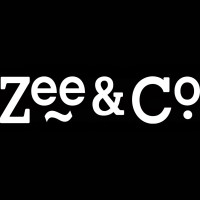 Zee & Co.